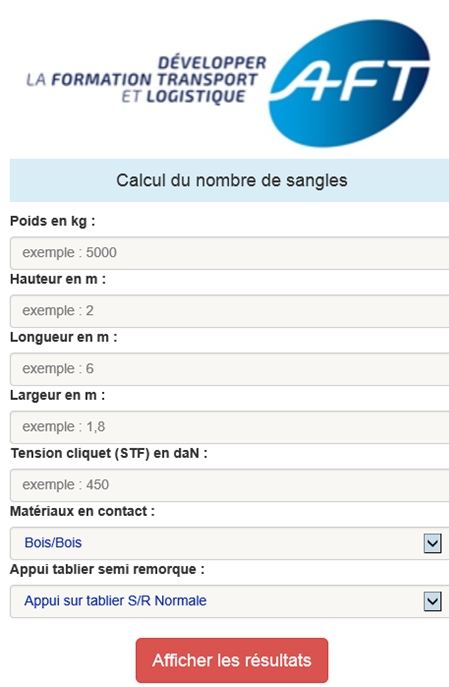 DÉVELOPPER
LA FORMATION TRANSPORT
ET LOGISTIQUE

AFT

Calcul du nombre de sangles

Poids en kg :

exemple : 5000

Hauteur en m :

exemple : 2

Longueur en m :

exemple : 6

Largeur en m :

exemple : 1,8

Tension cliquet (STF) en daN :

exemple : 450

Matériaux en contact :

Bois/Bois

Appui tablier semi remorque :

Appui sur tablier S/R Normale

Afficher les résultats